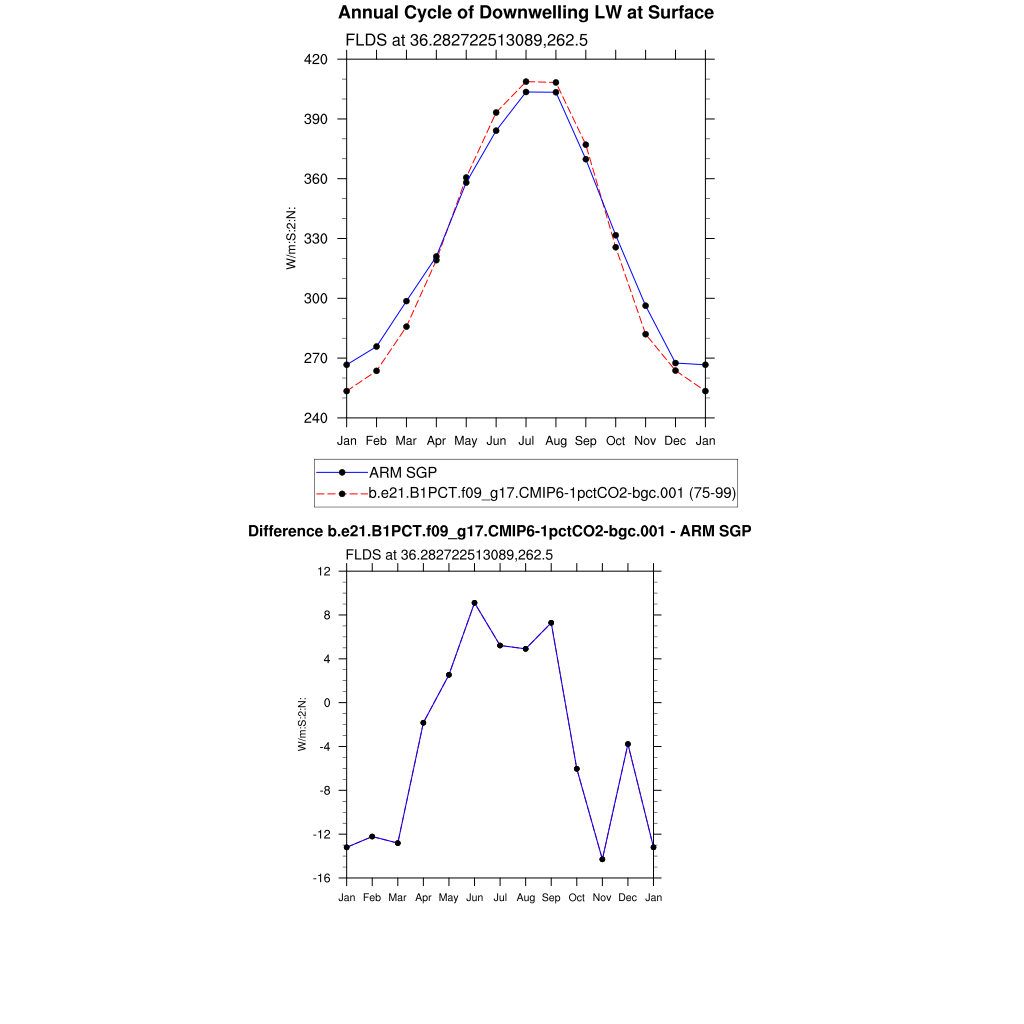 Annual Cycle of Downwelling LW at Surface

FLDS at 36.282722513089,262.5

W/m:S:2:N:

420
390
360
330
300
270
240

Jan Feb Mar Apr May Jun Jul Aug Sep Oct Nov Dec Jan

ARM SGP
b.e21.B1PCT.f09_g17.CMIP6-1pctCO2-bgc.001 (75-99)

Difference b.e21.B1PCT.f09_g17.CMIP6-1pctCO2-bgc.001 - ARM SGP

FLDS at 36.282722513089,262.5

W/m:S:2:N:

12
8
4
0
-4
-8
-12
-16

Jan Feb Mar Apr May Jun Jul Aug Sep Oct Nov Dec Jan